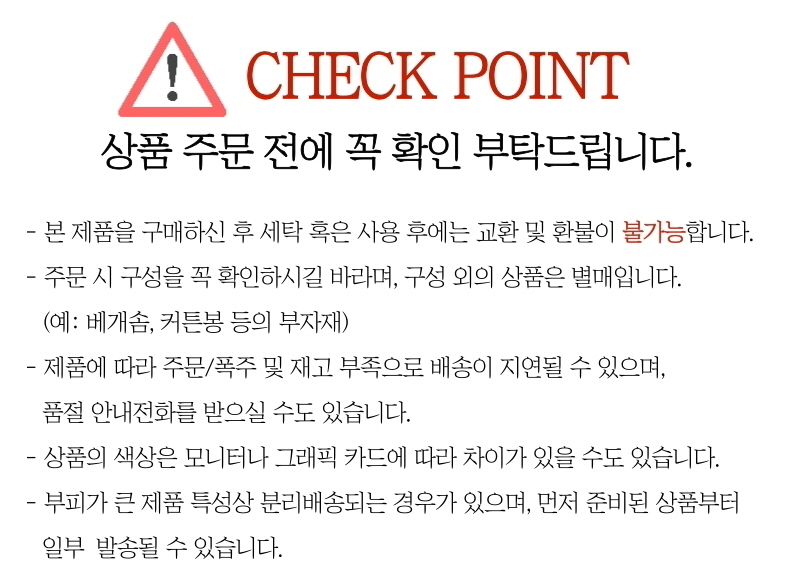 CHECK POINT

상품 주문 전에 꼭 확인 부탁드립니다.

- 본 제품을 구매하신 후 세탁 혹은 사용 후에는 교환 및 환불이 불가능합니다.
- 주문 시 구성을 꼭 확인하시길 바라며, 구성 외의 상품은 별매입니다. (예: 베개솜, 커튼봉 등의 부자재)
- 제품에 따라 주문/폭주 및 재고 부족으로 배송이 지연될 수 있으며, 품절 안내전화를 받으실 수도 있습니다.
- 상품의 색상은 모니터나 그래픽 카드에 따라 차이가 있을 수도 있습니다.
- 부피가 큰 제품 특성상 분리배송되는 경우가 있으며, 먼저 준비된 상품부터 일부 발송될 수 있습니다.